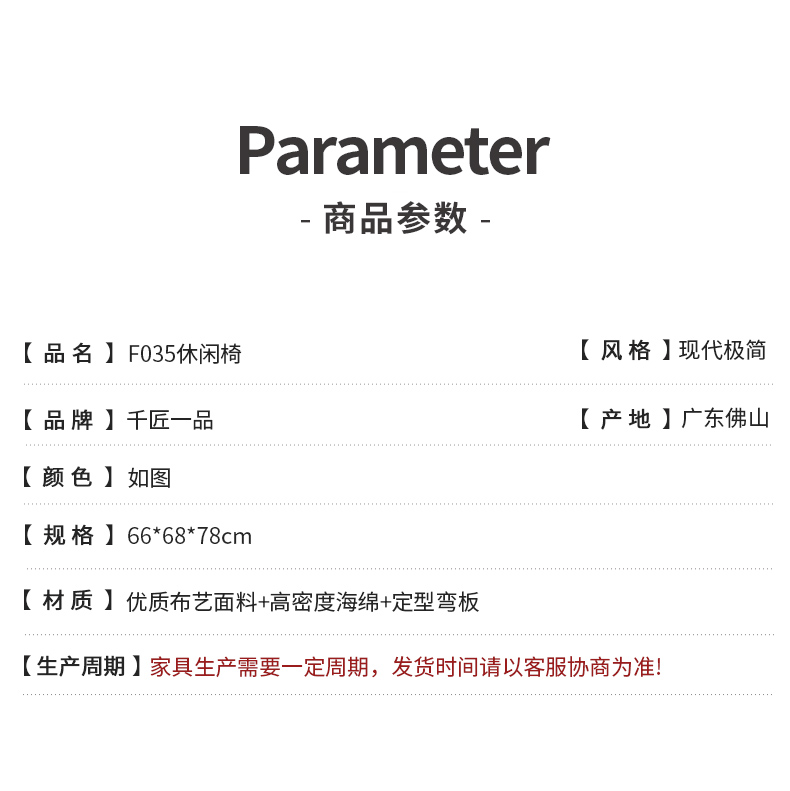 Parameter

- 商品参数 -

【品名】F035休闲椅 【风格】现代极简

【品牌】千匠一品 【产地】广东佛山

【颜色】如图

【规格】66*68*78cm

【材质】优质布艺面料+高密度海绵+定型弯板

【生产周期】家具生产需要一定周期，发货时间请以客服协商为准!